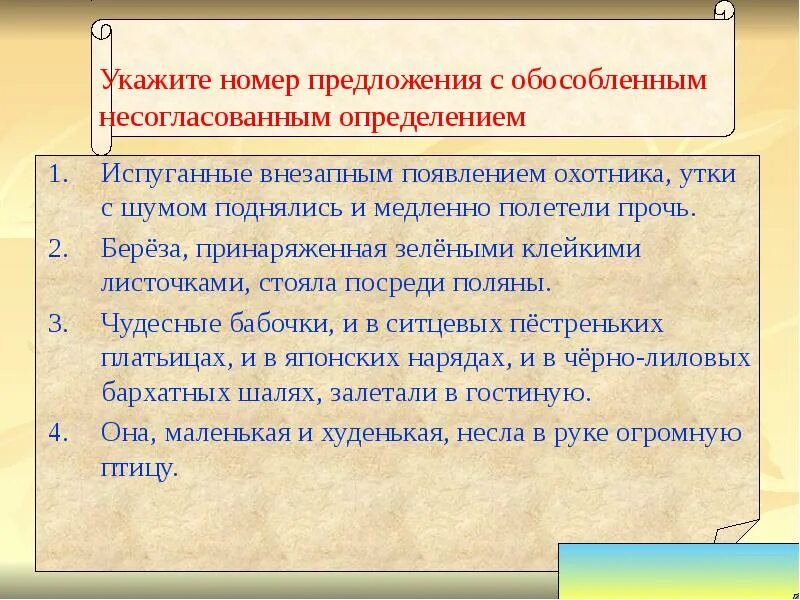 Укажите номер предложения с обособленным несогласованным определением

1. Испуганные внезапным появлением охотника, утки с шумом поднялись и медленно полетели прочь.

2. Берёза, принаряженная зелёными клейкими листочками, стояла посреди поляны.

3. Чудесные бабочки, и в ситцевых пёстреньких платьицах, и в японских нарядах, и в чёрно-лиловых бархатных шалях, залетали в гостиную.

4. Она, маленькая и худенькая, несла в руке огромную птицу.